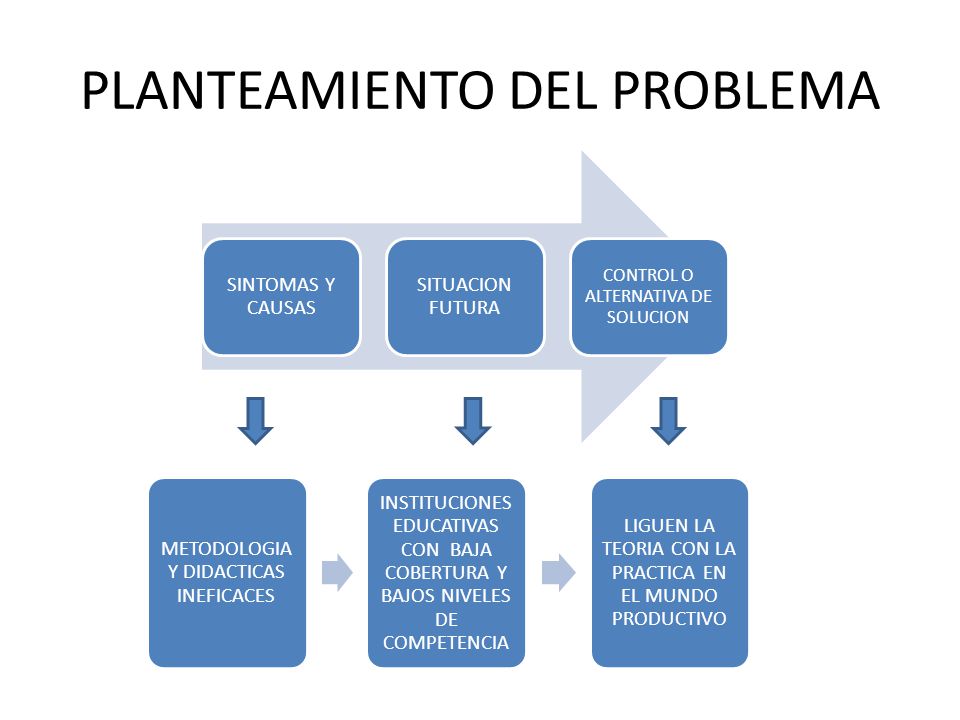 PLANTEAMIENTO DEL PROBLEMA

SINTOMAS Y CAUSAS

SITUACION FUTURA

CONTROL O ALTERNATIVA DE SOLUCION

METODOLOGIA Y DIDACTICAS INEFICACES

INSTITUCIONES EDUCATIVAS CON BAJA COBERTURA Y BAJOS NIVELES DE COMPETENCIA

LIGUEN LA TEORIA CON LA PRACTICA EN EL MUNDO PRODUCTIVO